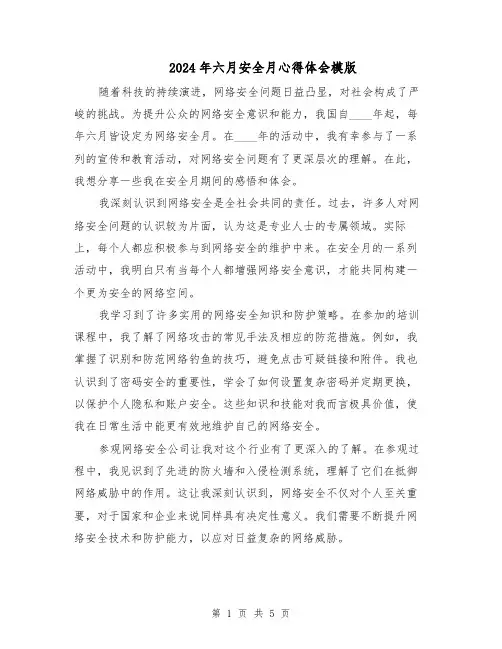 2024年六月安全月心得体会模版

随着科技的持续演进，网络安全问题日益凸显，对社会构成了严峻的挑战。为提升公众的网络安全意识和能力，我国自____年起，每年六月皆设定为网络安全月。在____年的活动中，我有幸参与了一系列的宣传和教育活动，对网络安全问题有了更深层次的理解。在此，我想分享一些我在安全月期间的感悟和体会。

我深刻认识到网络安全是全社会共同的责任。过去，许多人对网络安全问题的认识较为片面，认为这是专业人士的专属领域。实际上，每个人都应积极参与到网络安全的维护中来。在安全月的一系列活动中，我明白只有当每个人都增强网络安全意识，才能共同构建一个更为安全的网络空间。

我学习到了许多实用的网络安全知识和防护策略。在参加的培训课程中，我了解了网络攻击的常见手法及相应的防范措施。例如，我掌握了识别和防范网络钓鱼的技巧，避免点击可疑链接和附件。我也认识到了密码安全的重要性，学会了如何设置复杂密码并定期更换，以保护个人隐私和账户安全。这些知识和技能对我而言极具价值，使我在日常生活中能更有效地维护自己的网络安全。

参观网络安全公司让我对这个行业有了更深入的了解。在参观过程中，我见识到了先进的防火墙和入侵检测系统，理解了它们在抵御网络威胁中的作用。这让我深刻认识到，网络安全不仅对个人至关重要，对于国家和企业来说同样具有决定性意义。我们需要不断提升网络安全技术和防护能力，以应对日益复杂的网络威胁。

第 1 页 共 5 页